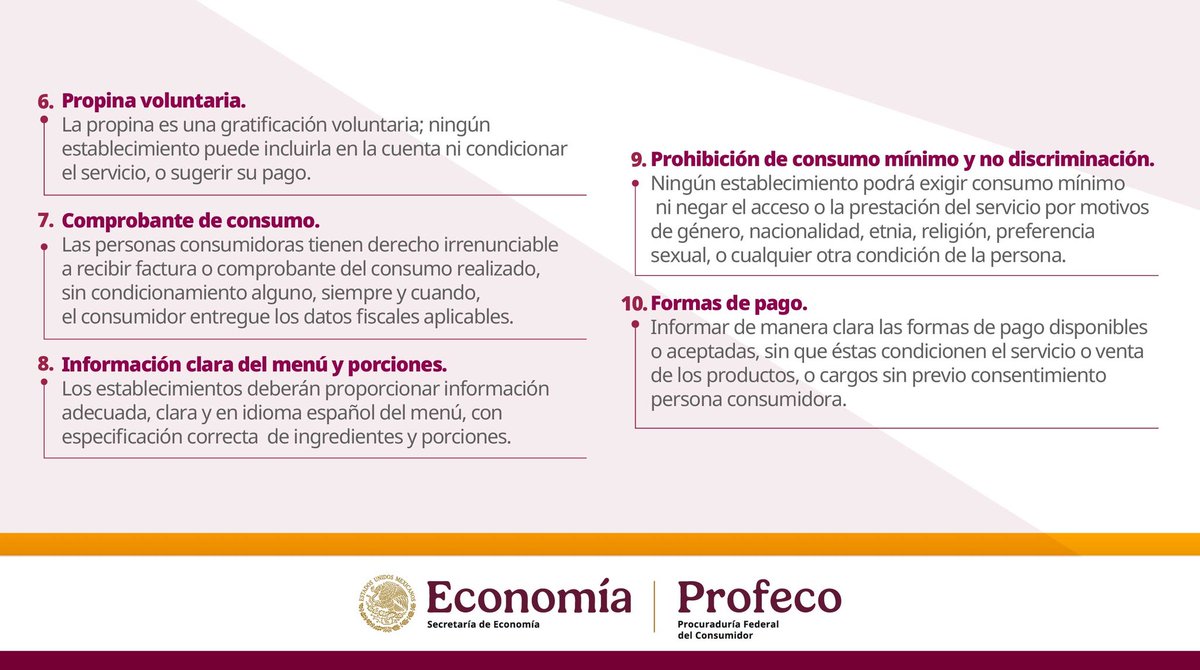 6. Propina voluntaria.
La propina es una gratificación voluntaria; ningún establecimiento puede incluirla en la cuenta ni condicionar el servicio, o sugerir su pago.

7. Comprobante de consumo.
Las personas consumidoras tienen derecho irrenunciable a recibir factura o comprobante del consumo realizado, sin condicionamiento alguno, siempre y cuando, el consumidor entregue los datos fiscales aplicables.

8. Información clara del menú y porciones.
Los establecimientos deberán proporcionar información adecuada, clara y en idioma español del menú, con especificación correcta de ingredientes y porciones.

9. Prohibición de consumo mínimo y no discriminación.
Ningún establecimiento podrá exigir consumo mínimo ni negar el acceso o la prestación del servicio por motivos de género, nacionalidad, etnia, religión, preferencia sexual, o cualquier otra condición de la persona.

10. Formas de pago.
Informar de manera clara las formas de pago disponibles o aceptadas, sin que éstas condicionen el servicio o venta de los productos, o cargos sin previo consentimiento persona consumidora.

ESTADOS UNIDOS MEXICANOS
Economía
Secretaría de Economía
Profeco
Procuraduría Federal del Consumidor